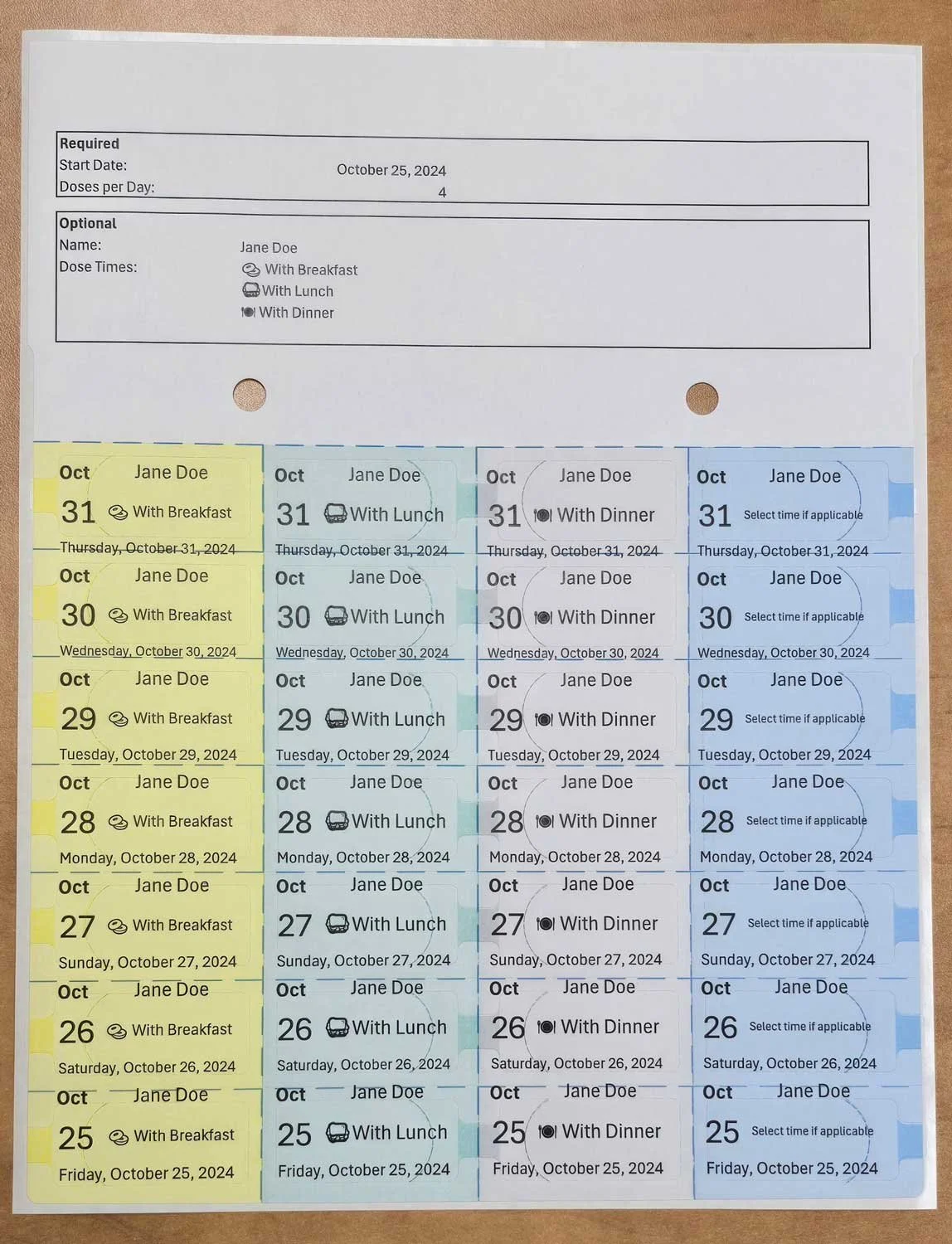 Required
Start Date: October 25, 2024
Doses per Day: 4

Optional
Name: Jane Doe
Dose Times: With Breakfast
With Lunch
With Dinner

Oct Jane Doe
31 With Breakfast
Thursday, October 31, 2024

Oct Jane Doe
30 With Breakfast
Wednesday, October 30, 2024

Oct Jane Doe
29 With Breakfast
Tuesday, October 29, 2024

Oct Jane Doe
28 With Breakfast
Monday, October 28, 2024

Oct Jane Doe
27 With Breakfast
Sunday, October 27, 2024

Oct Jane Doe
26 With Breakfast
Saturday, October 26, 2024

Oct Jane Doe
25 With Breakfast
Friday, October 25, 2024

Oct Jane Doe
31 With Lunch
Thursday, October 31, 2024

Oct Jane Doe
30 With Lunch
Wednesday, October 30, 2024

Oct Jane Doe
29 With Lunch
Tuesday, October 29, 2024

Oct Jane Doe
28 With Lunch
Monday, October 28, 2024

Oct Jane Doe
27 With Lunch
Sunday, October 27, 2024

Oct Jane Doe
26 With Lunch
Saturday, October 26, 2024

Oct Jane Doe
25 With Lunch
Friday, October 25, 2024

Oct Jane Doe
31 With Dinner
Thursday, October 31, 2024

Oct Jane Doe
30 With Dinner
Wednesday, October 30, 2024

Oct Jane Doe
29 With Dinner
Tuesday, October 29, 2024

Oct Jane Doe
28 With Dinner
Monday, October 28, 2024

Oct Jane Doe
27 With Dinner
Sunday, October 27, 2024

Oct Jane Doe
26 With Dinner
Saturday, October 26, 2024

Oct Jane Doe
25 With Dinner
Friday, October 25, 2024

Oct Jane Doe
31 Select time if applicable
Thursday, October 31, 2024

Oct Jane Doe
30 Select time if applicable
Wednesday, October 30, 2024

Oct Jane Doe
29 Select time if applicable
Tuesday, October 29, 2024

Oct Jane Doe
28 Select time if applicable
Monday, October 28, 2024

Oct Jane Doe
27 Select time if applicable
Sunday, October 27, 2024

Oct Jane Doe
26 Select time if applicable
Saturday, October 26, 2024

Oct Jane Doe
25 Select time if applicable
Friday, October 25, 2024